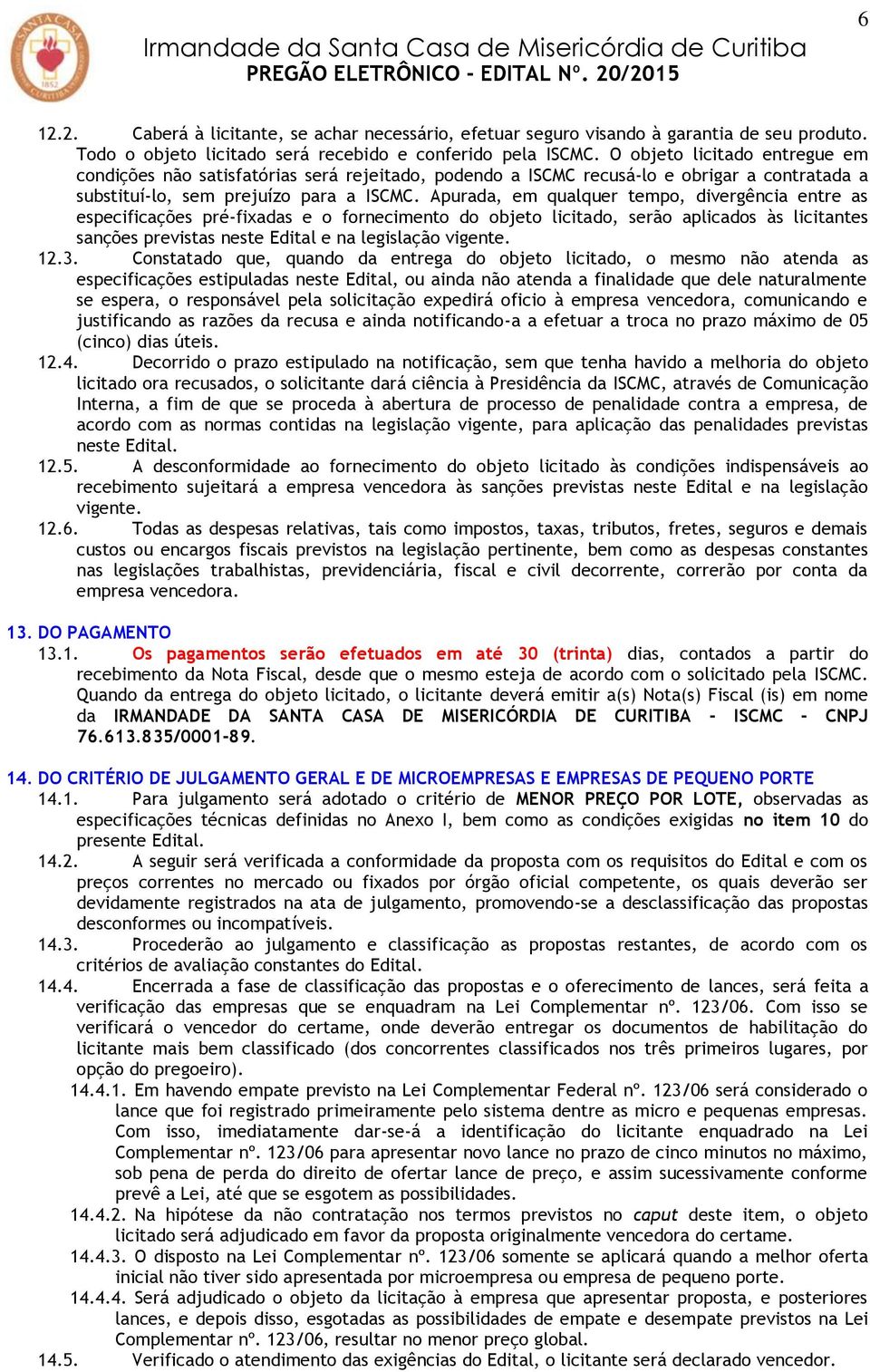 6

SANTA CASA
1852
CURITIBA

Irmandade da Santa Casa de Misericórdia de Curitiba
PREGÃO ELETRÔNICO - EDITAL Nº. 20/2015

12.2. Caberá à licitante, se achar necessário, efetuar seguro visando à garantia de seu produto. Todo o objeto licitado será recebido e conferido pela ISCMC. O objeto licitado entregue em condições não satisfatórias será rejeitado, podendo a ISCMC recusá-lo e obrigar a contratada a substituí-lo, sem prejuízo para a ISCMC. Apurada, em qualquer tempo, divergência entre as especificações pré-fixadas e o fornecimento do objeto licitado, serão aplicados às licitantes sanções previstas neste Edital e na legislação vigente.
12.3. Constatado que, quando da entrega do objeto licitado, o mesmo não atenda as especificações estipuladas neste Edital, ou ainda não atenda a finalidade que dele naturalmente se espera, o responsável pela solicitação expedirá oficio à empresa vencedora, comunicando e justificando as razões da recusa e ainda notificando-a a efetuar a troca no prazo máximo de 05 (cinco) dias úteis.
12.4. Decorrido o prazo estipulado na notificação, sem que tenha havido a melhoria do objeto licitado ora recusados, o solicitante dará ciência à Presidência da ISCMC, através de Comunicação Interna, a fim de que se proceda à abertura de processo de penalidade contra a empresa, de acordo com as normas contidas na legislação vigente, para aplicação das penalidades previstas neste Edital.
12.5. A desconformidade ao fornecimento do objeto licitado às condições indispensáveis ao recebimento sujeitará a empresa vencedora às sanções previstas neste Edital e na legislação vigente.
12.6. Todas as despesas relativas, tais como impostos, taxas, tributos, fretes, seguros e demais custos ou encargos fiscais previstos na legislação pertinente, bem como as despesas constantes nas legislações trabalhistas, previdenciária, fiscal e civil decorrente, correrão por conta da empresa vencedora.

13. DO PAGAMENTO
13.1. Os pagamentos serão efetuados em até 30 (trinta) dias, contados a partir do recebimento da Nota Fiscal, desde que o mesmo esteja de acordo com o solicitado pela ISCMC. Quando da entrega do objeto licitado, o licitante deverá emitir a(s) Nota(s) Fiscal (is) em nome da IRMANDADE DA SANTA CASA DE MISERICÓRDIA DE CURITIBA - ISCMC - CNPJ 76.613.835/0001-89.

14. DO CRITÉRIO DE JULGAMENTO GERAL E DE MICROEMPRESAS E EMPRESAS DE PEQUENO PORTE
14.1. Para julgamento será adotado o critério de MENOR PREÇO POR LOTE, observadas as especificações técnicas definidas no Anexo I, bem como as condições exigidas no item 10 do presente Edital.
14.2. A seguir será verificada a conformidade da proposta com os requisitos do Edital e com os preços correntes no mercado ou fixados por órgão oficial competente, os quais deverão ser devidamente registrados na ata de julgamento, promovendo-se a desclassificação das propostas desconformes ou incompatíveis.
14.3. Procederão ao julgamento e classificação as propostas restantes, de acordo com os critérios de avaliação constantes do Edital.
14.4. Encerrada a fase de classificação das propostas e o oferecimento de lances, será feita a verificação das empresas que se enquadram na Lei Complementar nº. 123/06. Com isso se verificará o vencedor do certame, onde deverão entregar os documentos de habilitação do licitante mais bem classificado (dos concorrentes classificados nos três primeiros lugares, por opção do pregoeiro).
14.4.1. Em havendo empate previsto na Lei Complementar Federal nº. 123/06 será considerado o lance que foi registrado primeiramente pelo sistema dentre as micro e pequenas empresas. Com isso, imediatamente dar-se-á a identificação do licitante enquadrado na Lei Complementar nº. 123/06 para apresentar novo lance no prazo de cinco minutos no máximo, sob pena de perda do direito de ofertar lance de preço, e assim sucessivamente conforme prevê a Lei, até que se esgotem as possibilidades.
14.4.2. Na hipótese da não contratação nos termos previstos no caput deste item, o objeto licitado será adjudicado em favor da proposta originalmente vencedora do certame.
14.4.3. O disposto na Lei Complementar nº. 123/06 somente se aplicará quando a melhor oferta inicial não tiver sido apresentada por microempresa ou empresa de pequeno porte.
14.4.4. Será adjudicado o objeto da licitação à empresa que apresentar proposta, e posteriores lances, e depois disso, esgotadas as possibilidades de empate e desempate previstos na Lei Complementar nº. 123/06, resultar no menor preço global.
14.5. Verificado o atendimento das exigências do Edital, o licitante será declarado vencedor.